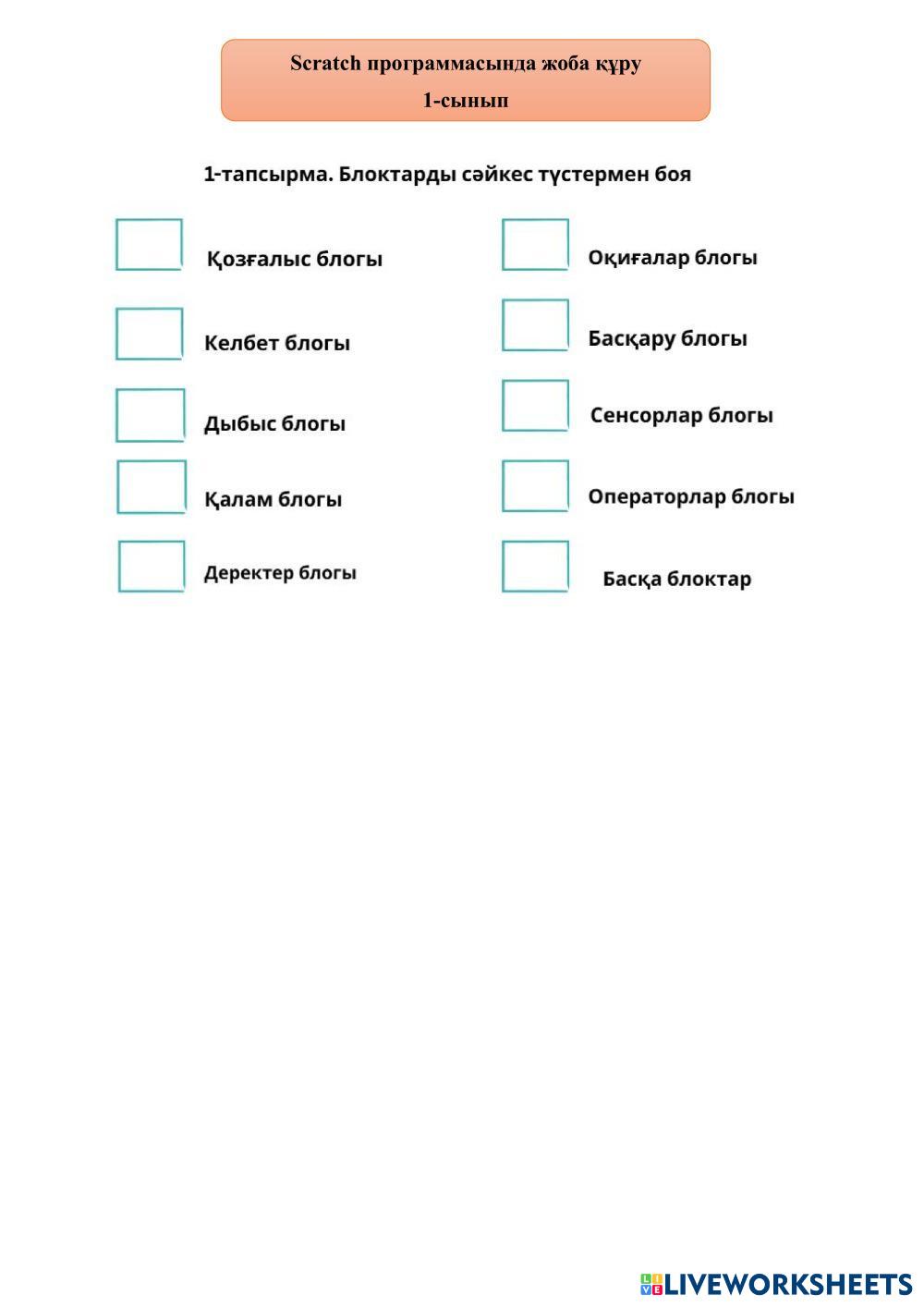 Scratch программасында жоба құру
1-сынып

1-тапсырма. Блоктарды сәйкес түстермен боя

Қозғалыс блогы

Келбет блогы

Дыбыс блогы

Қалам блогы

Деректер блогы

Оқиғалар блогы

Басқару блогы

Сенсорлар блогы

Операторлар блогы

Басқа блоктар

LIVEWORKSHEETS